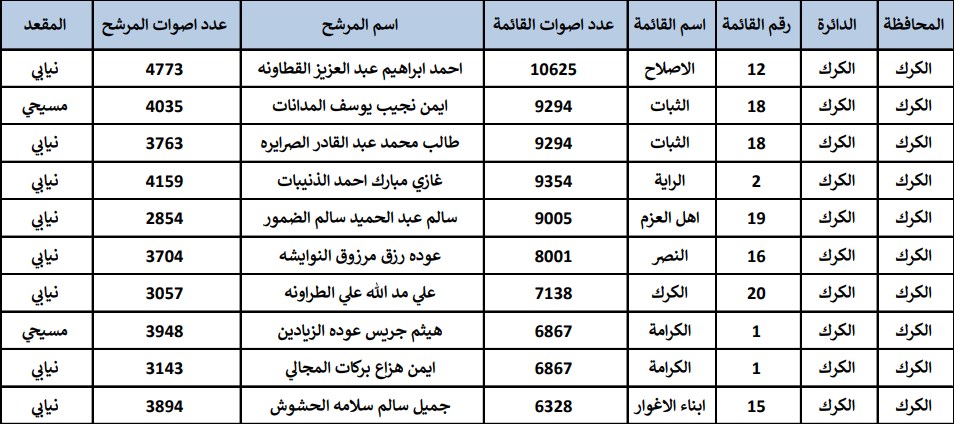 | المحافظة | الدائرة | رقم القائمة | اسم القائمة | عدد اصوات القائمة | اسم المرشح | عدد اصوات المرشح | المقعد |
|---|---|---|---|---|---|---|---|
| الكرك | الكرك | 12 | الاصلاح | 10625 | احمد ابراهيم عبد العزيز القطاونه | 4773 | نيابي |
| الكرك | الكرك | 18 | الثبات | 9294 | ايمن نجيب يوسف المدانات | 4035 | مسيحي |
| الكرك | الكرك | 18 | الثبات | 9294 | طالب محمد عبد القادر الصرايره | 3763 | نيابي |
| الكرك | الكرك | 2 | الراية | 9354 | غازي مبارك احمد الذنيبات | 4159 | نيابي |
| الكرك | الكرك | 19 | اهل العزم | 9005 | سالم عبد الحميد سالم الضمور | 2854 | نيابي |
| الكرك | الكرك | 16 | النصر | 8001 | عوده رزق مرزوق النوايشه | 3704 | نيابي |
| الكرك | الكرك | 20 | الكرك | 7138 | علي مد الله علي الطراونه | 3057 | نيابي |
| الكرك | الكرك | 1 | الكرامة | 6867 | هيثم جريس عوده الزيادين | 3948 | مسيحي |
| الكرك | الكرك | 1 | الكرامة | 6867 | ايمن هزاع بركات المجالي | 3143 | نيابي |
| الكرك | الكرك | 15 | ابناء الاغوار | 6328 | جميل سالم سلامه الحشوش | 3894 | نيابي |